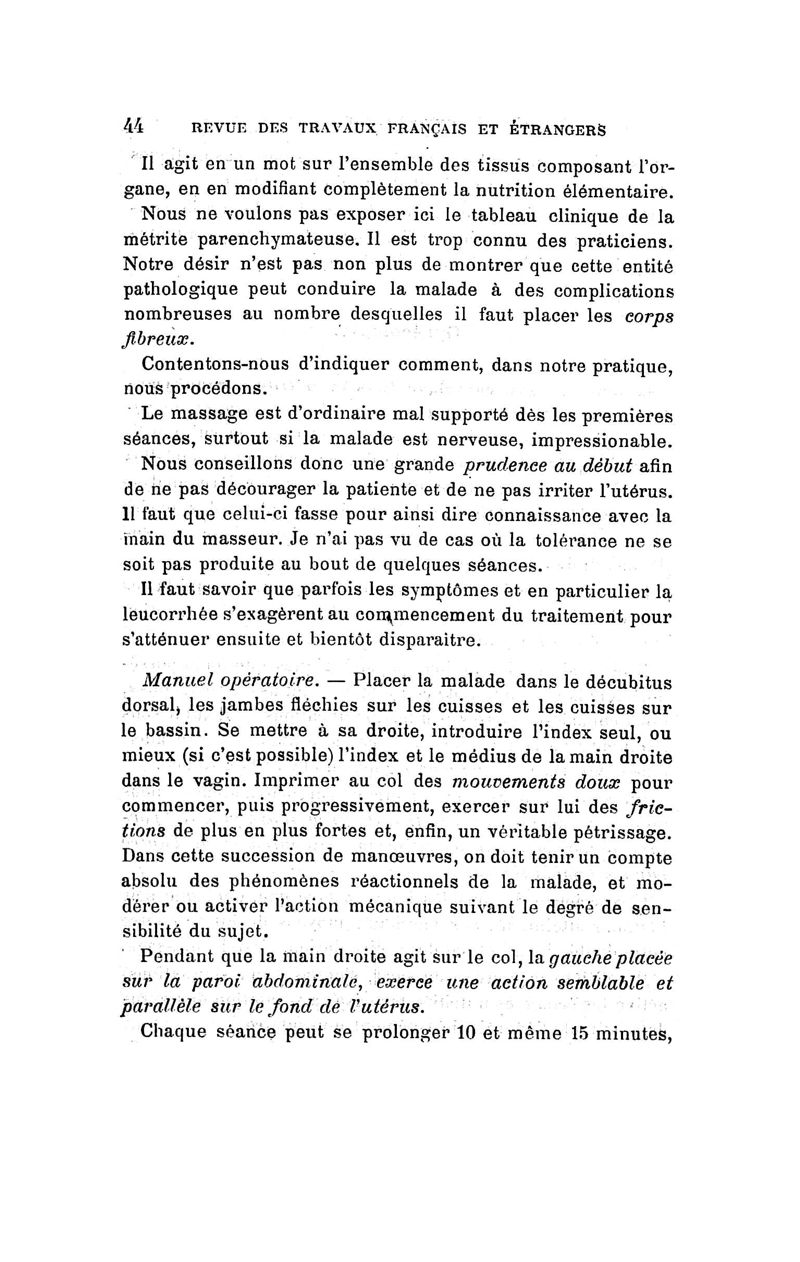 44 REVUE DES TRAVAUX FRANÇAIS ET ÉTRANGERS

Il agit en un mot sur l'ensemble des tissus composant l'organe, en en modifiant complètement la nutrition élémentaire.

Nous ne voulons pas exposer ici le tableau clinique de la métrite parenchymateuse. Il est trop connu des praticiens. Notre désir n'est pas non plus de montrer que cette entité pathologique peut conduire la malade à des complications nombreuses au nombre desquelles il faut placer les corps fibreux.

Contentons-nous d'indiquer comment, dans notre pratique, nous procédons.

Le massage est d'ordinaire mal supporté dès les premières séances, surtout si la malade est nerveuse, impressionable.

Nous conseillons donc une grande prudence au début afin de ne pas décourager la patiente et de ne pas irriter l'utérus. Il faut que celui-ci fasse pour ainsi dire connaissance avec la main du masseur. Je n'ai pas vu de cas où la tolérance ne se soit pas produite au bout de quelques séances.

Il faut savoir que parfois les symptômes et en particulier la leucorrhée s'exagèrent au commencement du traitement pour s'atténuer ensuite et bientôt disparaitre.

Manuel opératoire. — Placer la malade dans le décubitus dorsal, les jambes fléchies sur les cuisses et les cuisses sur le bassin. Se mettre à sa droite, introduire l'index seul, ou mieux (si c'est possible) l'index et le médius de la main droite dans le vagin. Imprimer au col des mouvements doux pour commencer, puis progressivement, exercer sur lui des frictions de plus en plus fortes et, enfin, un véritable pétrissage. Dans cette succession de manœuvres, on doit tenir un compte absolu des phénomènes réactionnels de la malade, et modérer ou activer l'action mécanique suivant le degré de sensibilité du sujet.

Pendant que la main droite agit sur le col, la gauche placée sur la paroi abdominale, exerce une action semblable et parallèle sur le fond de l'utérus.

Chaque séance peut se prolonger 10 et même 15 minutes,